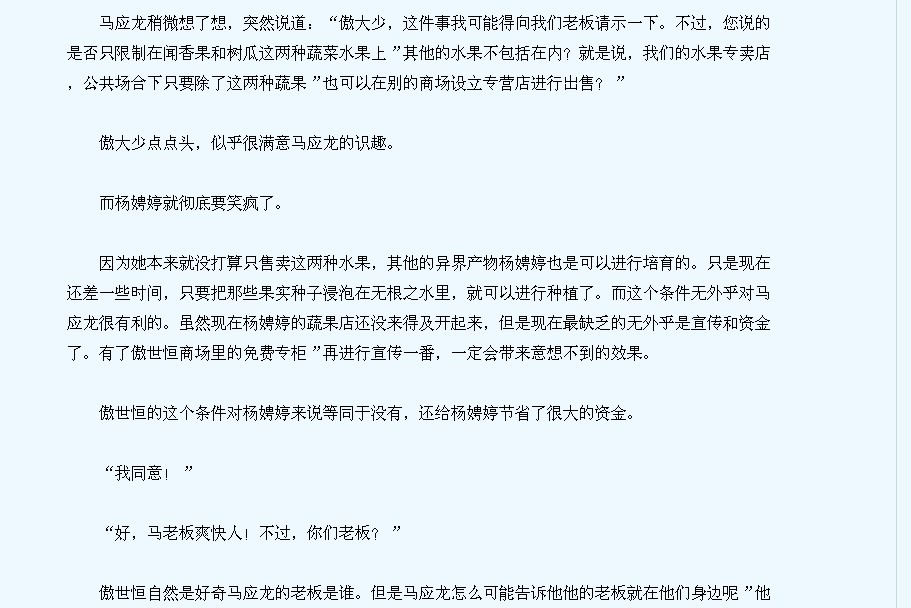 马应龙稍微想了想，突然说道：“傲大少，这件事我可能得向我们老板请示一下。不过，您说的是否只限制在闻香果和树瓜这两种蔬菜水果上 ”其他的水果不包括在内？就是说，我们的水果专卖店，公共场合下只要除了这两种蔬果 ”也可以在别的商场设立专营店进行出售？ ”

傲大少点点头，似乎很满意马应龙的识趣。

而杨娉婷就彻底要笑疯了。

因为她本来就没打算只售卖这两种水果，其他的异界产物杨娉婷也是可以进行培育的。只是现在还差一些时间，只要把那些果实种子浸泡在无根之水里，就可以进行种植了。而这个条件无外乎对马应龙很有利的。虽然现在杨娉婷的蔬果店还没来得及开起来，但是现在最缺乏的无外乎是宣传和资金了。有了傲世恒商场里的免费专柜 ”再进行宣传一番，一定会带来意想不到的效果。

傲世恒的这个条件对杨娉婷来说等同于没有，还给杨娉婷节省了很大的资金。

“我同意！ ”

“好，马老板爽快人！不过，你们老板？ ”

傲世恒自然是好奇马应龙的老板是谁。但是马应龙怎么可能告诉他他的老板就在他们身边呢 ”他